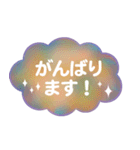 がんばり
ます！